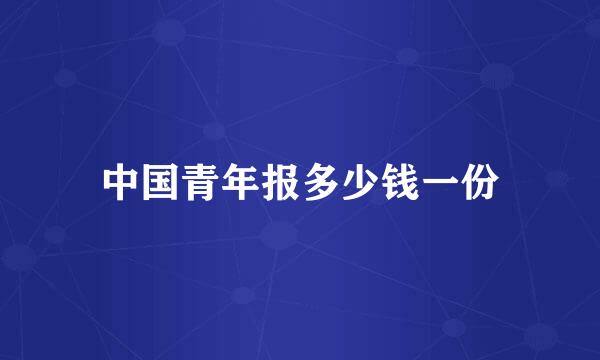 中国青年报多少钱一份